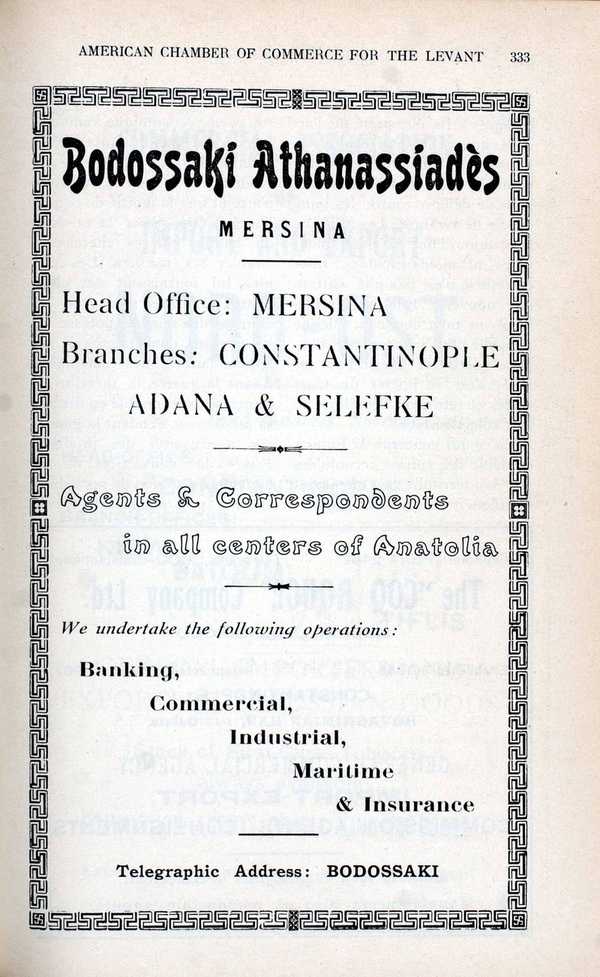 AMERICAN CHAMBER OF COMMERCE FOR THE LEVANT 333

Bodossaki Athanassiadès

MERSINA

Head Office: MERSINA
Branches: CONSTANTINOPLE
ADANA & SELEFKE

Agents & Correspondents
in all centers of Anatolia

We undertake the following operations:

Banking,
Commercial,
Industrial,
Maritime
& Insurance

Telegraphic Address: BODOSSAKI